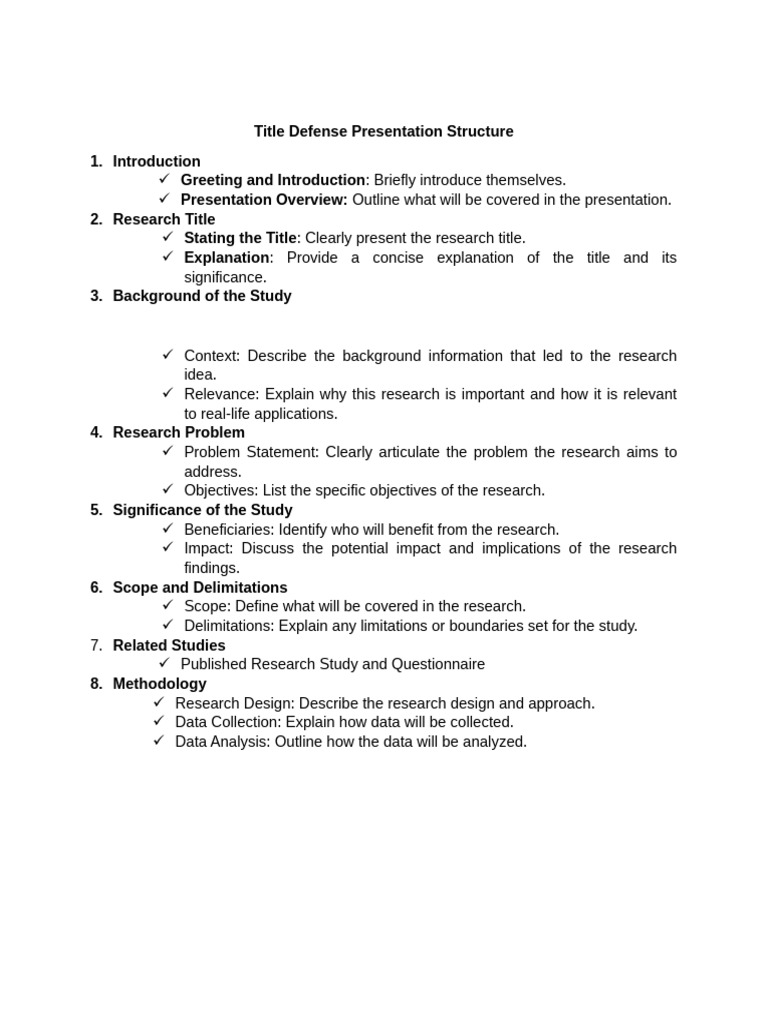 Title Defense Presentation Structure

1. Introduction
✓ Greeting and Introduction: Briefly introduce themselves.
✓ Presentation Overview: Outline what will be covered in the presentation.
2. Research Title
✓ Stating the Title: Clearly present the research title.
✓ Explanation: Provide a concise explanation of the title and its significance.
3. Background of the Study

✓ Context: Describe the background information that led to the research idea.
✓ Relevance: Explain why this research is important and how it is relevant to real-life applications.
4. Research Problem
✓ Problem Statement: Clearly articulate the problem the research aims to address.
✓ Objectives: List the specific objectives of the research.
5. Significance of the Study
✓ Beneficiaries: Identify who will benefit from the research.
✓ Impact: Discuss the potential impact and implications of the research findings.
6. Scope and Delimitations
✓ Scope: Define what will be covered in the research.
✓ Delimitations: Explain any limitations or boundaries set for the study.
7. Related Studies
✓ Published Research Study and Questionnaire
8. Methodology
✓ Research Design: Describe the research design and approach.
✓ Data Collection: Explain how data will be collected.
✓ Data Analysis: Outline how the data will be analyzed.